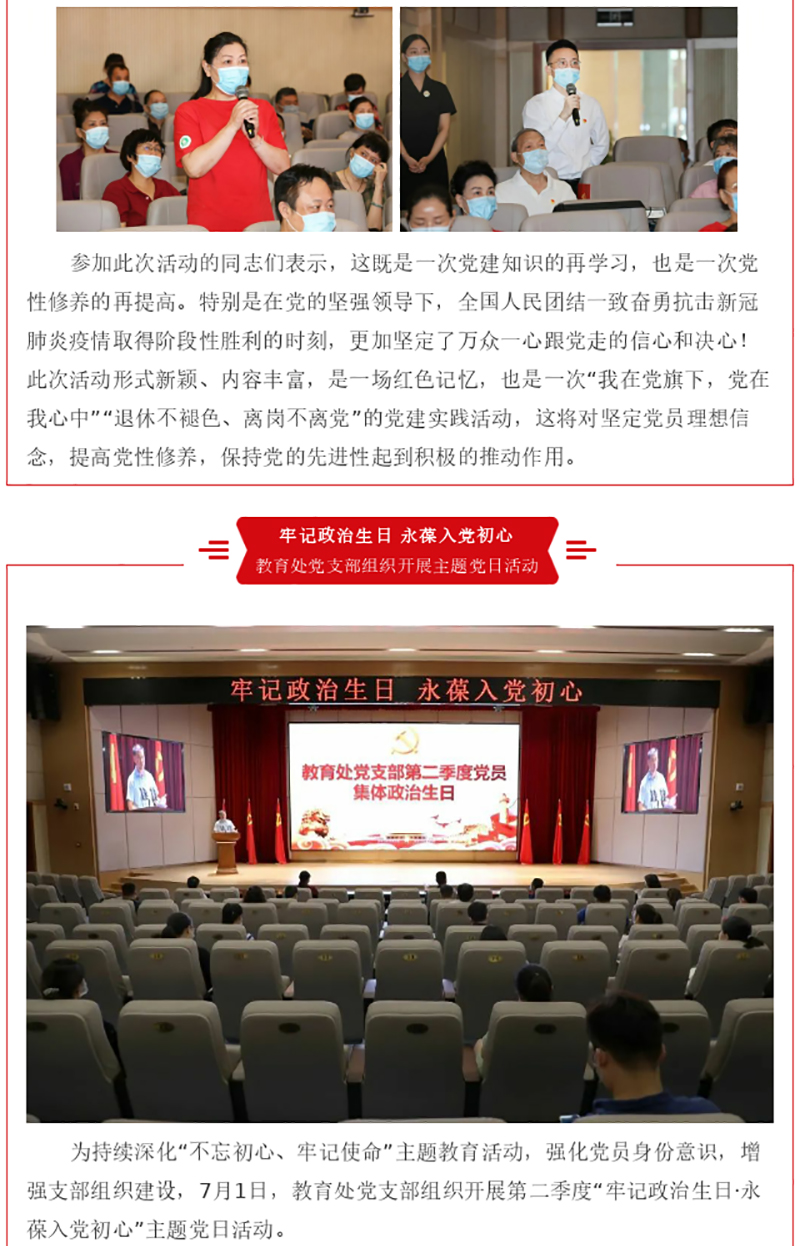 参加此次活动的同志们表示，这既是一次党建知识的再学习，也是一次党性修养的再提高。特别是在党的坚强领导下，全国人民团结一致奋勇抗击新冠肺炎疫情取得阶段性胜利的时刻，更加坚定了万众一心跟党走的信心和决心！此次活动形式新颖、内容丰富，是一场红色记忆，也是一次“我在党旗下，党在我心中”“退休不褪色、离岗不离党”的党建实践活动，这将对坚定党员理想信念，提高党性修养，保持党的先进性起到积极的推动作用。

牢记政治生日 永葆入党初心
教育处党支部组织开展主题党日活动

牢记政治生日 永葆入党初心

教育处党支部第二季度党员集体政治生日

为持续深化“不忘初心、牢记使命”主题教育活动，强化党员身份意识，增强支部组织建设，7月1日，教育处党支部组织开展第二季度“牢记政治生日·永葆入党初心”主题党日活动。